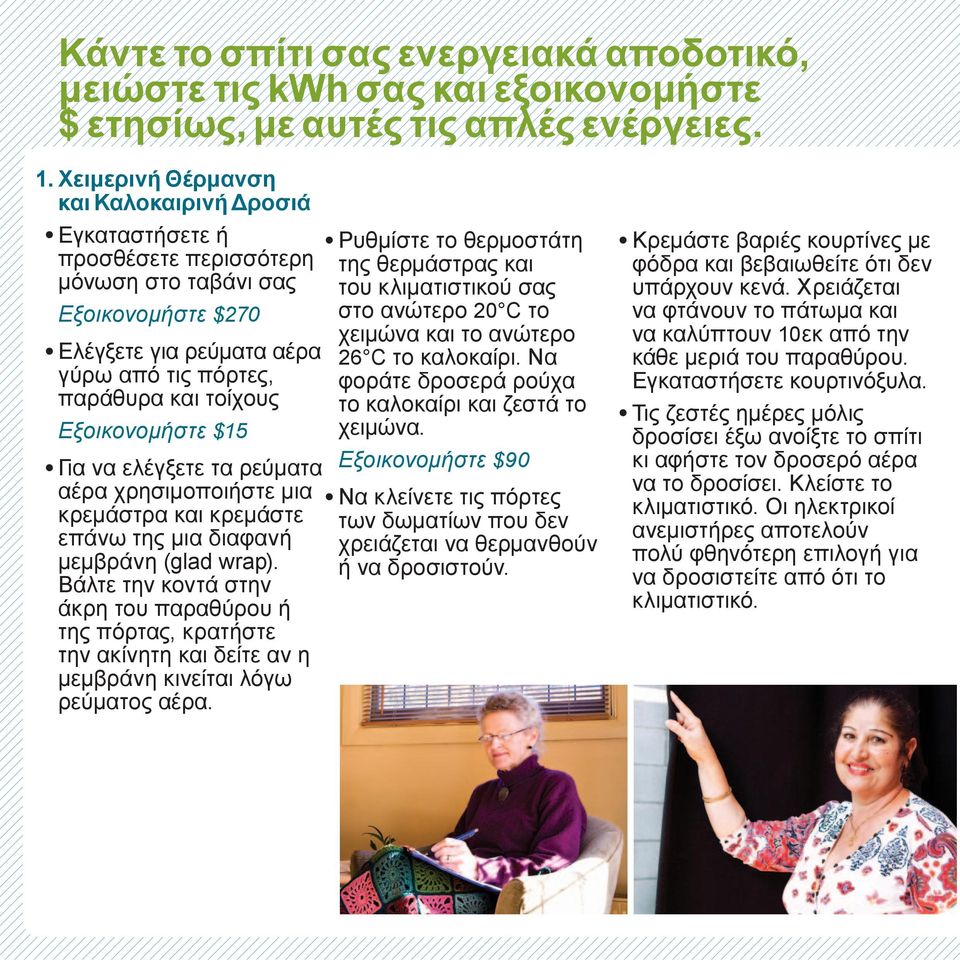 Κάντε το σπίτι σας ενεργειακά αποδοτικό, μειώστε τις kWh σας και εξοικονομήστε $ ετησίως, με αυτές τις απλές ενέργειες.

1. Χειμερινή Θέρμανση και Καλοκαιρινή Δροσιά

• Εγκαταστήσετε ή προσθέσετε περισσότερη μόνωση στο ταβάνι σας

Εξοικονομήστε $270

• Ελέγξετε για ρεύματα αέρα γύρω από τις πόρτες, παράθυρα και τοίχους

Εξοικονομήστε $15

• Για να ελέγξετε τα ρεύματα αέρα χρησιμοποιήστε μια κρεμάστρα και κρεμάστε επάνω της μια διαφανή μεμβράνη (glad wrap). Βάλτε την κοντά στην άκρη του παραθύρου ή της πόρτας, κρατήστε την ακίνητη και δείτε αν η μεμβράνη κινείται λόγω ρεύματος αέρα.

• Ρυθμίστε το θερμοστάτη της θερμάστρας και του κλιματιστικού σας στο ανώτερο 20°C το χειμώνα και το ανώτερο 26°C το καλοκαίρι. Να φοράτε δροσερά ρούχα το καλοκαίρι και ζεστά το χειμώνα.

Εξοικονομήστε $90

• Να κλείνετε τις πόρτες των δωματίων που δεν χρειάζεται να θερμανθούν ή να δροσιστούν.

• Κρεμάστε βαριές κουρτίνες με φόδρα και βεβαιωθείτε ότι δεν υπάρχουν κενά. Χρειάζεται να φτάνουν το πάτωμα και να καλύπτουν 10εκ από την κάθε μεριά του παραθύρου. Εγκαταστήσετε κουρτινόξυλα.

• Τις ζεστές ημέρες μόλις δροσίσει έξω ανοίξτε το σπίτι κι αφήστε τον δροσερό αέρα να το δροσίσει. Κλείστε το κλιματιστικό. Οι ηλεκτρικοί ανεμιστήρες αποτελούν πολύ φθηνότερη επιλογή για να δροσιστείτε από ότι το κλιματιστικό.